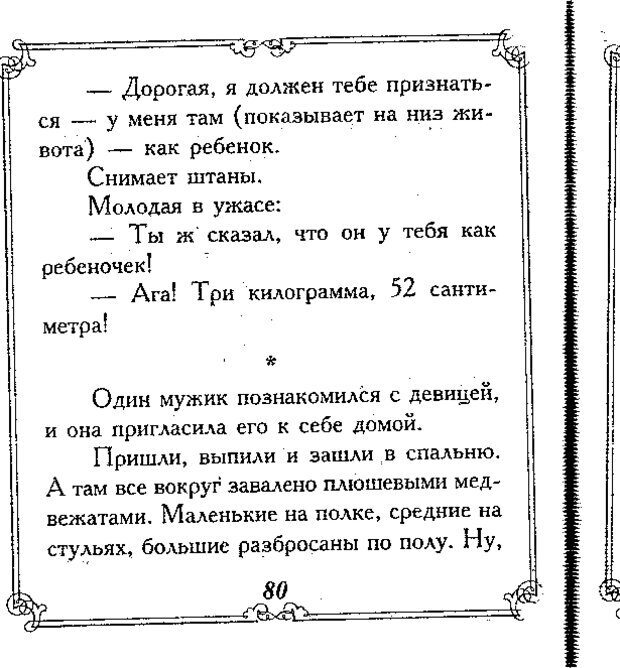 — Дорогая, я должен тебе признаться — у меня там (показывает на низ живота) — как ребенок.

Снимает штаны.

Молодая в ужасе:

— Ты ж сказал, что он у тебя как ребеночек!

— Ага! Три килограмма, 52 сантиметра!

*

Один мужик познакомился с девицей, и она пригласила его к себе домой.

Пришли, выпили и зашли в спальню. А там все вокруг завалено плюшевыми медвежатами. Маленькие на полке, средние на стульях, большие разбросаны по полу. Ну,

80